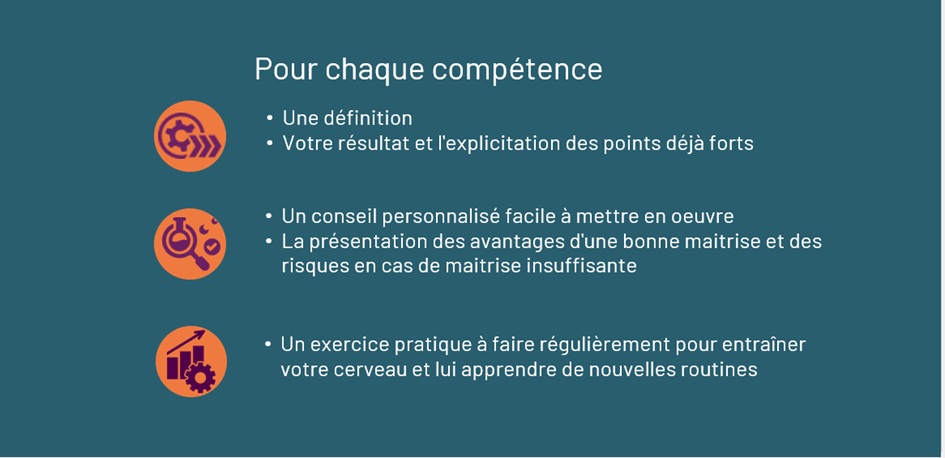 Pour chaque compétence

• Une définition
• Votre résultat et l'explicitation des points déjà forts

• Un conseil personnalisé facile à mettre en oeuvre
• La présentation des avantages d'une bonne maitrise et des risques en cas de maitrise insuffisante

• Un exercice pratique à faire régulièrement pour entraîner votre cerveau et lui apprendre de nouvelles routines